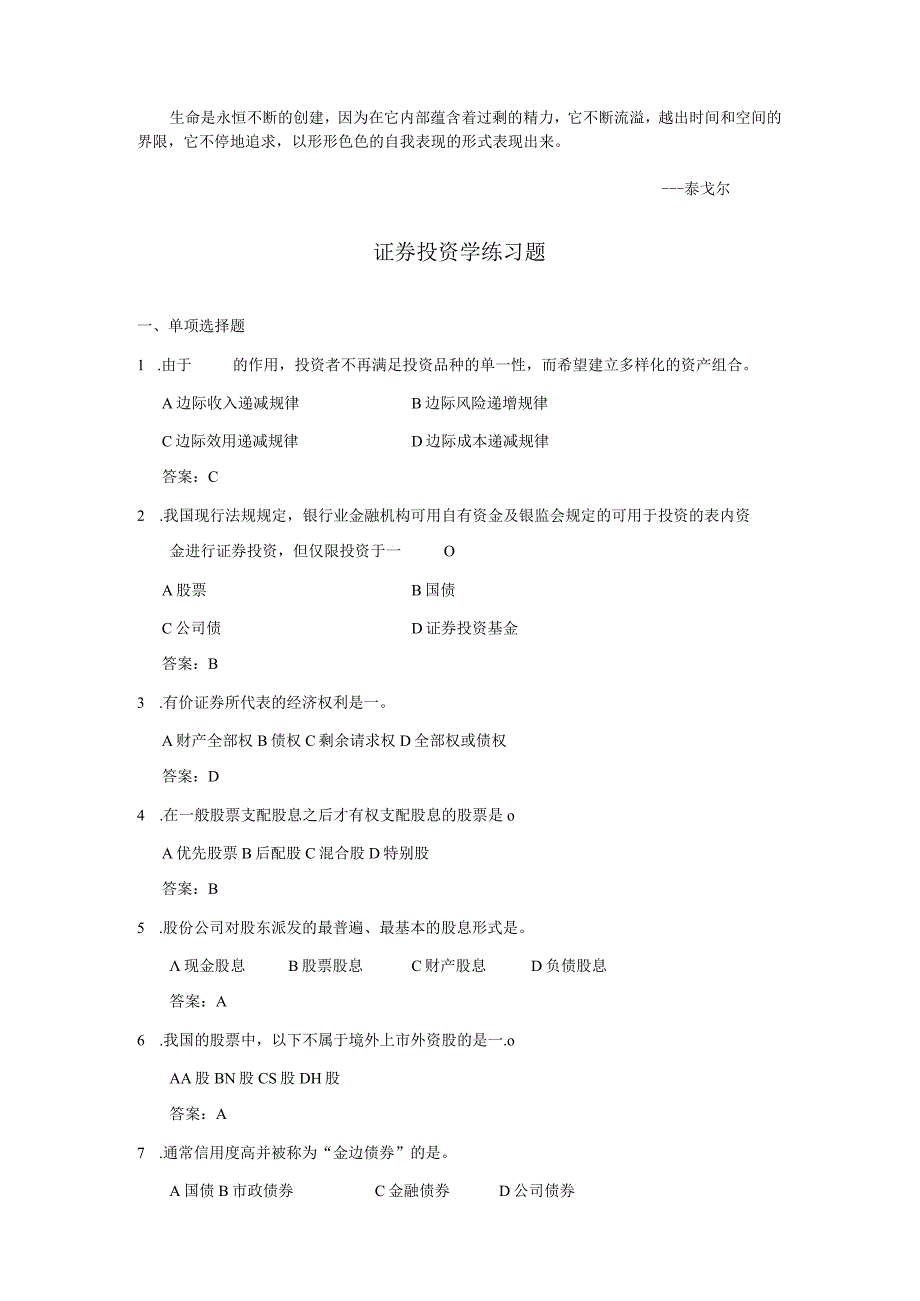 生命是永恒不断的创建，因为在它内部蕴含着过剩的精力，它不断流溢，越出时间和空间的界限，它不停地追求，以形形色色的自我表现的形式表现出来。

---泰戈尔

证券投资学练习题

一、单项选择题

1 .由于　　的作用，投资者不再满足投资品种的单一性，而希望建立多样化的资产组合。

A 边际收入递减规律　　B 边际风险递增规律

C 边际效用递减规律　　D 边际成本递减规律

答案：C

2 .我国现行法规规定，银行业金融机构可用自有资金及银监会规定的可用于投资的表内资金进行证券投资，但仅限投资于一　　O

A 股票　　B 国债

C 公司债　　D 证券投资基金

答案：B

3 .有价证券所代表的经济权利是一。

A 财产全部权 B 债权 C 剩余请求权 D 全部权或债权

答案：D

4 .在一般股票支配股息之后才有权支配股息的股票是 o

A 优先股票 B 后配股 C 混合股 D 特别股

答案：B

5 .股份公司对股东派发的最普遍、最基本的股息形式是。

A 现金股息　　B 股票股息　　C 财产股息　　D 负债股息

答案：A

6 .我国的股票中，以下不属于境外上市外资股的是一.o

AA 股 BN 股 CS 股 DH 股

答案：A

7 .通常信用度高并被称为“金边债券”的是。

A 国债 B 市政债券　　C 金融债券　　D 公司债券